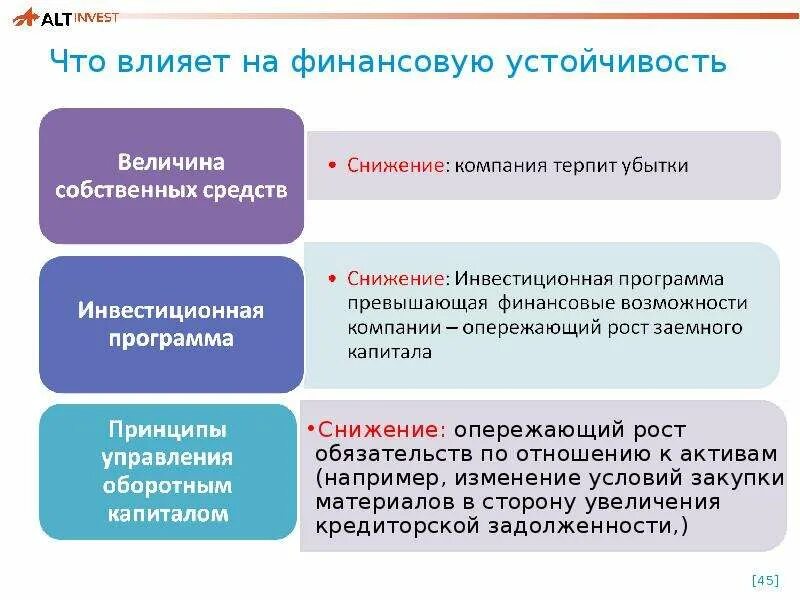 ALT INVEST

Что влияет на финансовую устойчивость

Величина собственных средств

• Снижение: компания терпит убытки

Инвестиционная программа

• Снижение: Инвестиционная программа превышающая финансовые возможности компании – опережающий рост заемного капитала

Принципы управления оборотным капиталом

•Снижение: опережающий рост обязательств по отношению к активам (например, изменение условий закупки материалов в сторону увеличения кредиторской задолженности,)

[45]